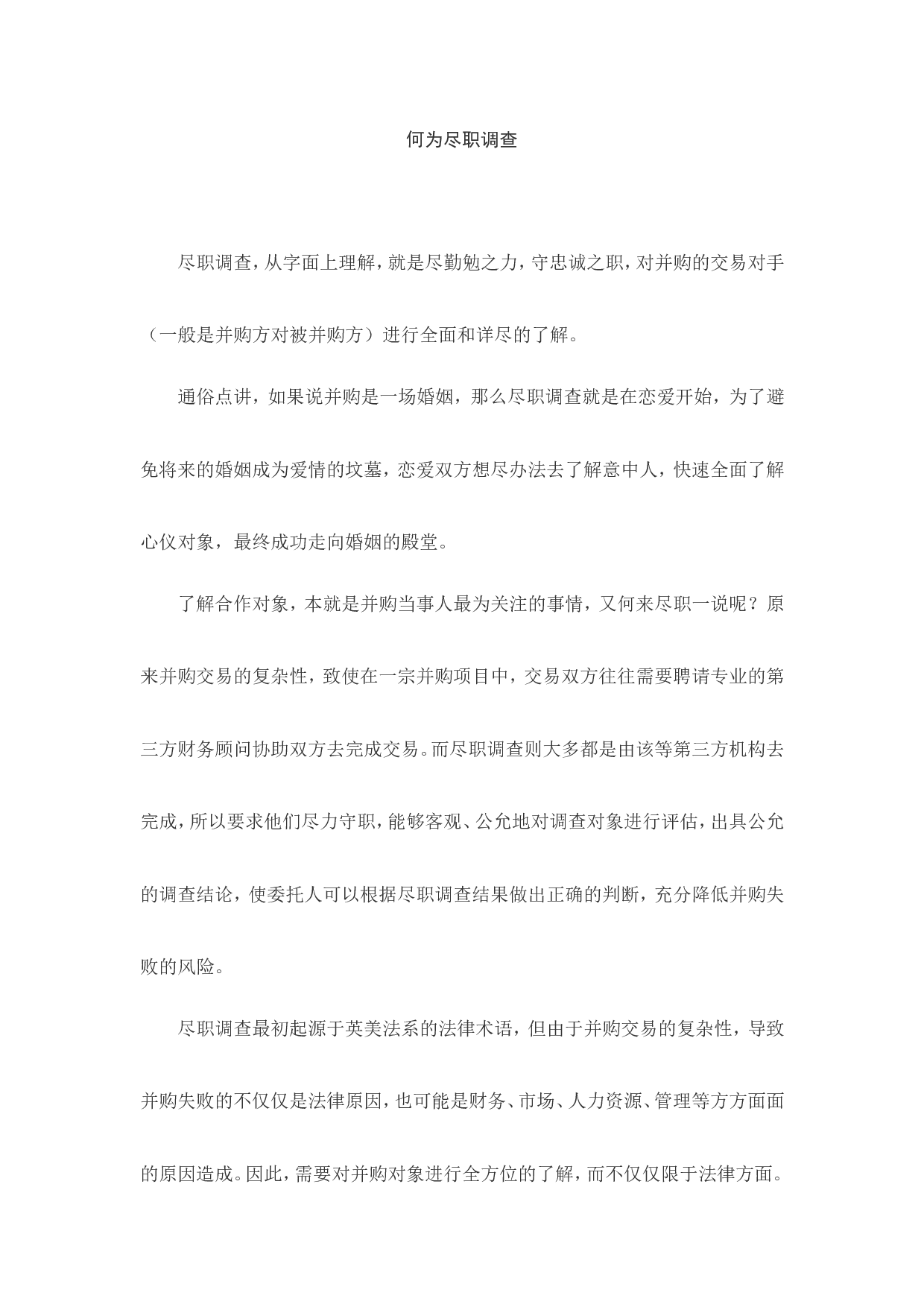 何为尽职调查

尽职调查，从字面上理解，就是尽勤勉之力，守忠诚之职，对并购的交易对手（一般是并购方对被并购方）进行全面和详尽的了解。

通俗点讲，如果说并购是一场婚姻，那么尽职调查就是在恋爱开始，为了避免将来的婚姻成为爱情的坟墓，恋爱双方想尽办法去了解意中人，快速全面了解心仪对象，最终成功走向婚姻的殿堂。

了解合作对象，本就是并购当事人最为关注的事情，又何来尽职一说呢？原来并购交易的复杂性，致使在一宗并购项目中，交易双方往往需要聘请专业的第三方财务顾问协助双方去完成交易。而尽职调查则大多都是由该等第三方机构去完成，所以要求他们尽力守职，能够客观、公允地对调查对象进行评估，出具公允的调查结论，使委托人可以根据尽职调查结果做出正确的判断，充分降低并购失败的风险。

尽职调查最初起源于英美法系的法律术语，但由于并购交易的复杂性，导致并购失败的不仅仅是法律原因，也可能是财务、市场、人力资源、管理等方方面面的原因造成。因此，需要对并购对象进行全方位的了解，而不仅仅限于法律方面。